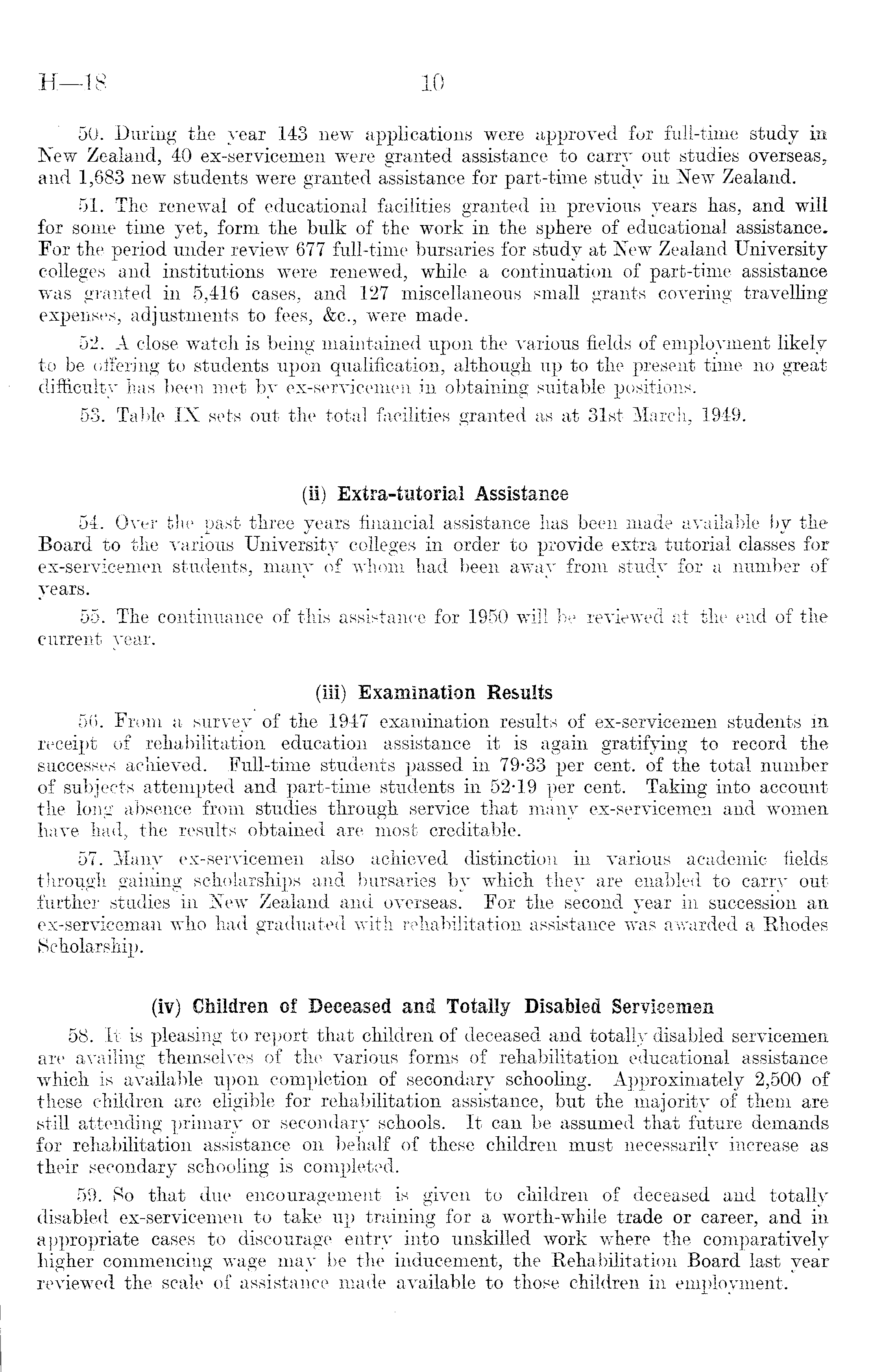 H—18 10

50. During the year 143 new applications were approved for full-time study in New Zealand, 40 ex-servicemen were granted assistance to carry out studies overseas, and 1,683 new students were granted assistance for part-time study in New Zealand.

51. The renewal of educational facilities granted in previous years has, and will for some time yet, form the bulk of the work in the sphere of educational assistance. For the period under review 677 full-time bursaries for study at New Zealand University colleges and institutions were renewed, while a continuation of part-time assistance was granted in 5,416 cases, and 127 miscellaneous small grants covering travelling expenses, adjustments to fees, &c., were made.

52. A close watch is being maintained upon the various fields of employment likely to be offering to students upon qualification, although up to the present time no great difficulty has been met by ex-servicemen in obtaining suitable positions.

53. Table IX sets out the total facilities granted as at 31st March, 1949.

(ii) Extra-tutorial Assistance

54. Over the past three years financial assistance has been made available by the Board to the various University colleges in order to provide extra tutorial classes for ex-servicemen students, many of whom had been away from study for a number of years.

55. The continuance of this assistance for 1950 will be reviewed at the end of the current year.

(iii) Examination Results

56. From a survey of the 1947 examination results of ex-servicemen students in receipt of rehabilitation education assistance it is again gratifying to record the successes achieved. Full-time students passed in 79·33 per cent. of the total number of subjects attempted and part-time students in 52·19 per cent. Taking into account the long absence from studies through service that many ex-servicemen and women have had, the results obtained are most creditable.

57. Many ex-servicemen also achieved distinction in various academic fields through gaining scholarships and bursaries by which they are enabled to carry out further studies in New Zealand and overseas. For the second year in succession an ex-serviceman who had graduated with rehabilitation assistance was awarded a Rhodes Scholarship.

(iv) Children of Deceased and Totally Disabled Servicemen

58. It is pleasing to report that children of deceased and totally disabled servicemen are availing themselves of the various forms of rehabilitation educational assistance which is available upon completion of secondary schooling. Approximately 2,500 of these children are eligible for rehabilitation assistance, but the majority of them are still attending primary or secondary schools. It can be assumed that future demands for rehabilitation assistance on behalf of these children must necessarily increase as their secondary schooling is completed.

59. So that due encouragement is given to children of deceased and totally disabled ex-servicemen to take up training for a worth-while trade or career, and in appropriate cases to discourage entry into unskilled work where the comparatively higher commencing wage may be the inducement, the Rehabilitation Board last year reviewed the scale of assistance made available to those children in employment.